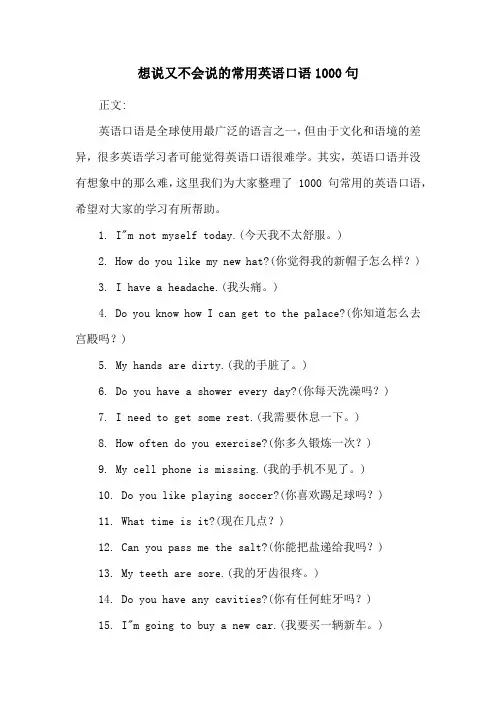 想说又不会说的常用英语口语1000句

正文:

英语口语是全球使用最广泛的语言之一，但由于文化和语境的差异，很多英语学习者可能觉得英语口语很难学。其实，英语口语并没有想象中的那么难，这里我们为大家整理了 1000 句常用的英语口语，希望对大家的学习有所帮助。

1. I"m not myself today.(今天我不太舒服。)

2. How do you like my new hat?(你觉得我的新帽子怎么样？)

3. I have a headache.(我头痛。)

4. Do you know how I can get to the palace?(你知道怎么去宫殿吗？)

5. My hands are dirty.(我的手脏了。)

6. Do you have a shower every day?(你每天洗澡吗？)

7. I need to get some rest.(我需要休息一下。)

8. How often do you exercise?(你多久锻炼一次？)

9. My cell phone is missing.(我的手机不见了。)

10. Do you like playing soccer?(你喜欢踢足球吗？)

11. What time is it?(现在几点？)

12. Can you pass me the salt?(你能把盐递给我吗？)

13. My teeth are sore.(我的牙齿很疼。)

14. Do you have any cavities?(你有任何蛀牙吗？)

15. I"m going to buy a new car.(我要买一辆新车。)